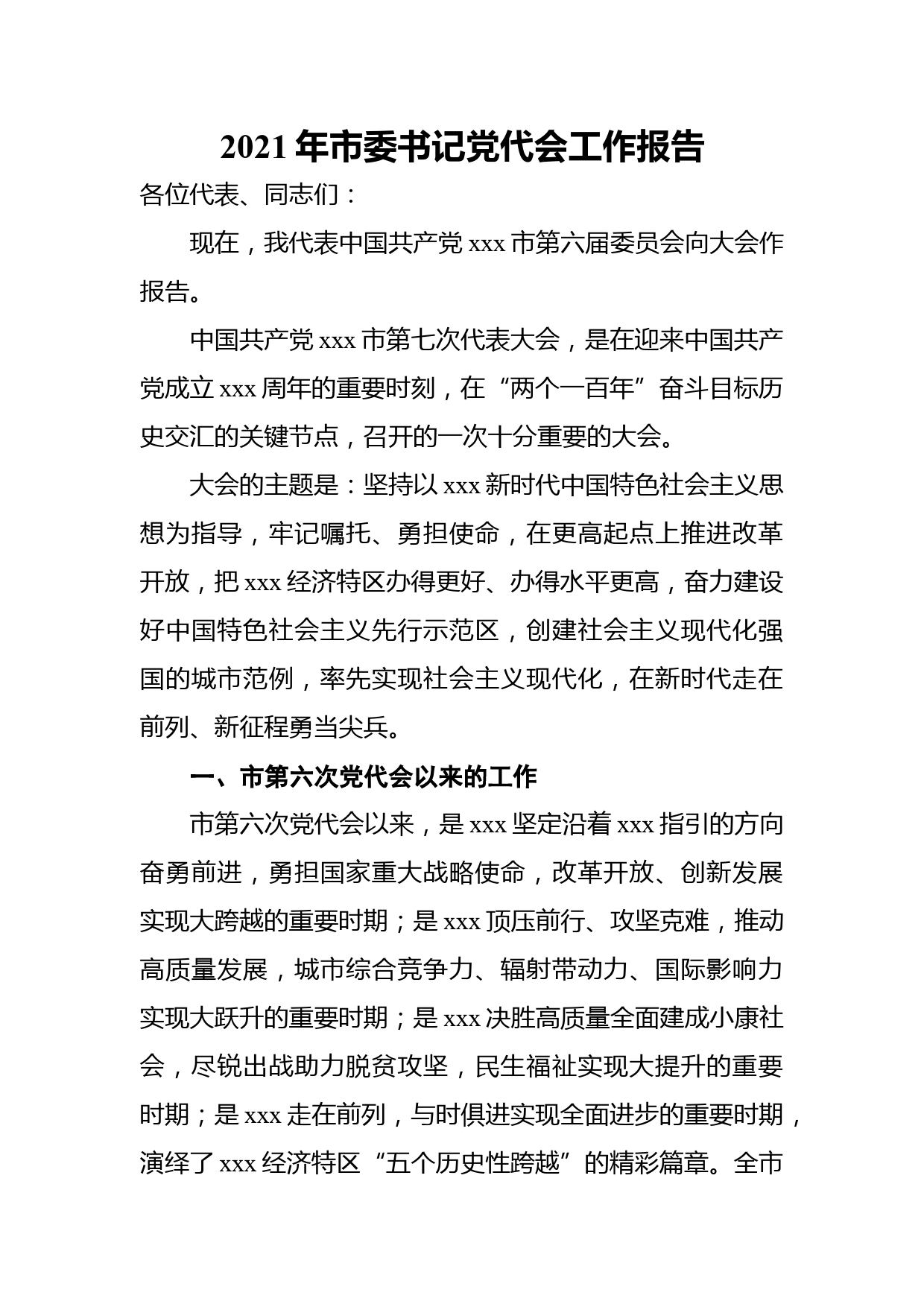 2021 年市委书记党代会工作报告

各位代表、同志们：

现在，我代表中国共产党 xxx 市第六届委员会向大会作报告。

中国共产党 xxx 市第七次代表大会，是在迎来中国共产党成立 xxx 周年的重要时刻，在“两个一百年”奋斗目标历史交汇的关键节点，召开的一次十分重要的大会。

大会的主题是：坚持以 xxx 新时代中国特色社会主义思想为指导，牢记嘱托、勇担使命，在更高起点上推进改革开放，把 xxx 经济特区办得更好、办得水平更高，奋力建设好中国特色社会主义先行示范区，创建社会主义现代化强国的城市范例，率先实现社会主义现代化，在新时代走在前列、新征程勇当尖兵。

一、市第六次党代会以来的工作

市第六次党代会以来，是 xxx 坚定沿着 xxx 指引的方向奋勇前进，勇担国家重大战略使命，改革开放、创新发展实现大跨越的重要时期；是 xxx 顶压前行、攻坚克难，推动高质量发展，城市综合竞争力、辐射带动力、国际影响力实现大跃升的重要时期；是 xxx 决胜高质量全面建成小康社会，尽锐出战助力脱贫攻坚，民生福祉实现大提升的重要时期；是 xxx 走在前列，与时俱进实现全面进步的重要时期，演绎了 xxx 经济特区“五个历史性跨越”的精彩篇章。全市